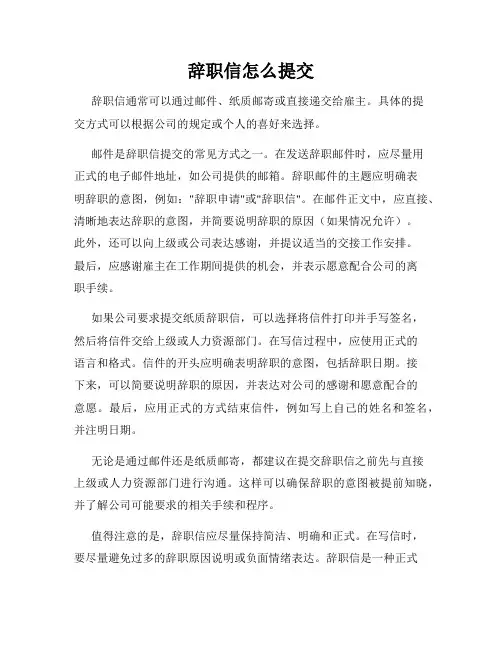 辞职信怎么提交

辞职信通常可以通过邮件、纸质邮寄或直接递交给雇主。具体的提交方式可以根据公司的规定或个人的喜好来选择。

邮件是辞职信提交的常见方式之一。在发送辞职邮件时，应尽量用正式的电子邮件地址，如公司提供的邮箱。辞职邮件的主题应明确表明辞职的意图，例如："辞职申请"或"辞职信"。在邮件正文中，应直接、清晰地表达辞职的意图，并简要说明辞职的原因（如果情况允许）。此外，还可以向上级或公司表达感谢，并提议适当的交接工作安排。最后，应感谢雇主在工作期间提供的机会，并表示愿意配合公司的离职手续。

如果公司要求提交纸质辞职信，可以选择将信件打印并手写签名，然后将信件交给上级或人力资源部门。在写信过程中，应使用正式的语言和格式。信件的开头应明确表明辞职的意图，包括辞职日期。接下来，可以简要说明辞职的原因，并表达对公司的感谢和愿意配合的意愿。最后，应用正式的方式结束信件，例如写上自己的姓名和签名，并注明日期。

无论是通过邮件还是纸质邮寄，都建议在提交辞职信之前先与直接上级或人力资源部门进行沟通。这样可以确保辞职的意图被提前知晓，并了解公司可能要求的相关手续和程序。

值得注意的是，辞职信应尽量保持简洁、明确和正式。在写信时，要尽量避免过多的辞职原因说明或负面情绪表达。辞职信是一种正式